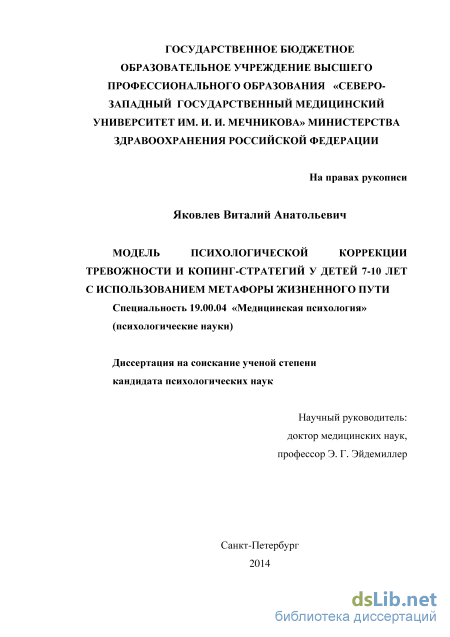 ГОСУДАРСТВЕННОЕ БЮДЖЕТНОЕ ОБРАЗОВАТЕЛЬНОЕ УЧРЕЖДЕНИЕ ВЫСШЕГО ПРОФЕССИОНАЛЬНОГО ОБРАЗОВАНИЯ «СЕВЕРО-ЗАПАДНЫЙ ГОСУДАРСТВЕННЫЙ МЕДИЦИНСКИЙ УНИВЕРСИТЕТ ИМ. И. И. МЕЧНИКОВА» МИНИСТЕРСТВА ЗДРАВООХРАНЕНИЯ РОССИЙСКОЙ ФЕДЕРАЦИИ

На правах рукописи

Яковлев Виталий Анатольевич

МОДЕЛЬ ПСИХОЛОГИЧЕСКОЙ КОРРЕКЦИИ ТРЕВОЖНОСТИ И КОПИНГ-СТРАТЕГИЙ У ДЕТЕЙ 7-10 ЛЕТ С ИСПОЛЬЗОВАНИЕМ МЕТАФОРЫ ЖИЗНЕННОГО ПУТИ

Специальность 19.00.04 «Медицинская психология» (психологические науки)

Диссертация на соискание ученой степени кандидата психологических наук

Научный руководитель:
доктор медицинских наук,
профессор Э. Г. Эйдемиллер

Санкт-Петербург
2014

dsLib.net
библиотека диссертаций